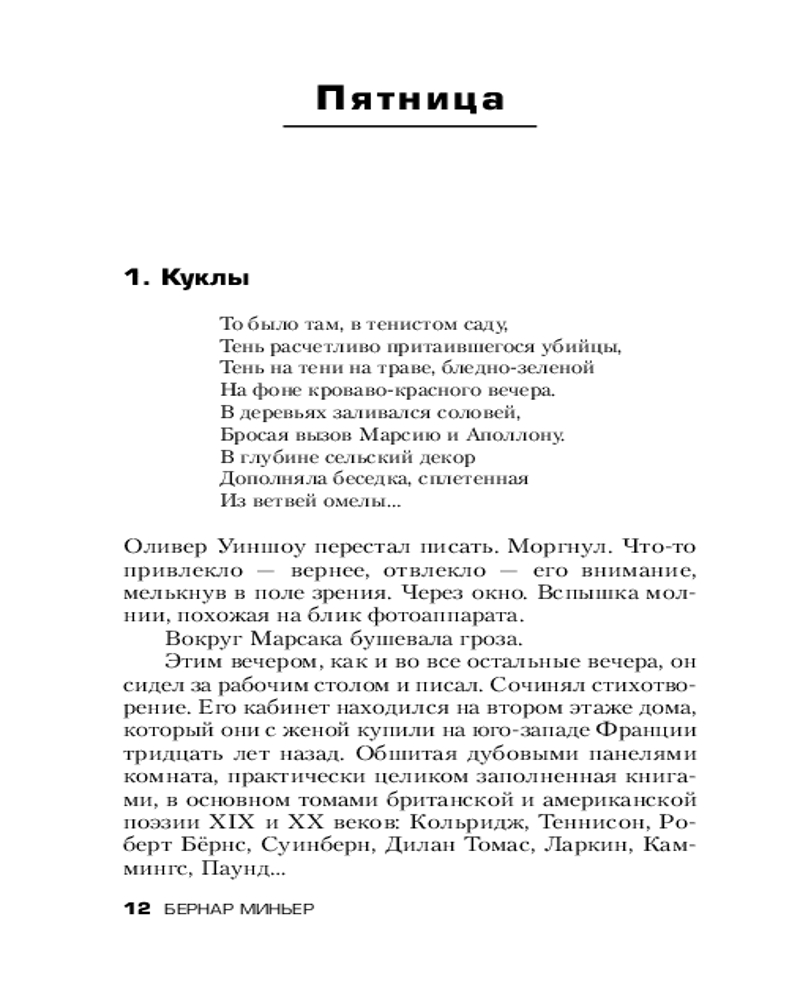 Пятница

1. Куклы

То было там, в тенистом саду,
Тень расчетливо притаившегося убийцы,
Тень на тени на траве, бледно-зеленой
На фоне кроваво-красного вечера.
В деревьях заливался соловей,
Бросая вызов Марсию и Аполлону.
В глубине сельский декор
Дополняла беседка, сплетенная
Из ветвей омелы...

Оливер Уиншоу перестал писать. Моргнул. Что-то привлекло — вернее, отвлекло — его внимание, мелькнув в поле зрения. Через окно. Вспышка молнии, похожая на блик фотоаппарата.

Вокруг Марсака бушевала гроза.

Этим вечером, как и во все остальные вечера, он сидел за рабочим столом и писал. Сочинял стихотворение. Его кабинет находился на втором этаже дома, который они с женой купили на юго-западе Франции тридцать лет назад. Обшитая дубовыми панелями комната, практически целиком заполненная книгами, в основном томами британской и американской поэзии XIX и XX веков: Кольридж, Теннисон, Роберт Бёрнс, Суинберн, Дилан Томас, Ларкин, Каммингс, Паунд...

12 БЕРНАР МИНЬЕР